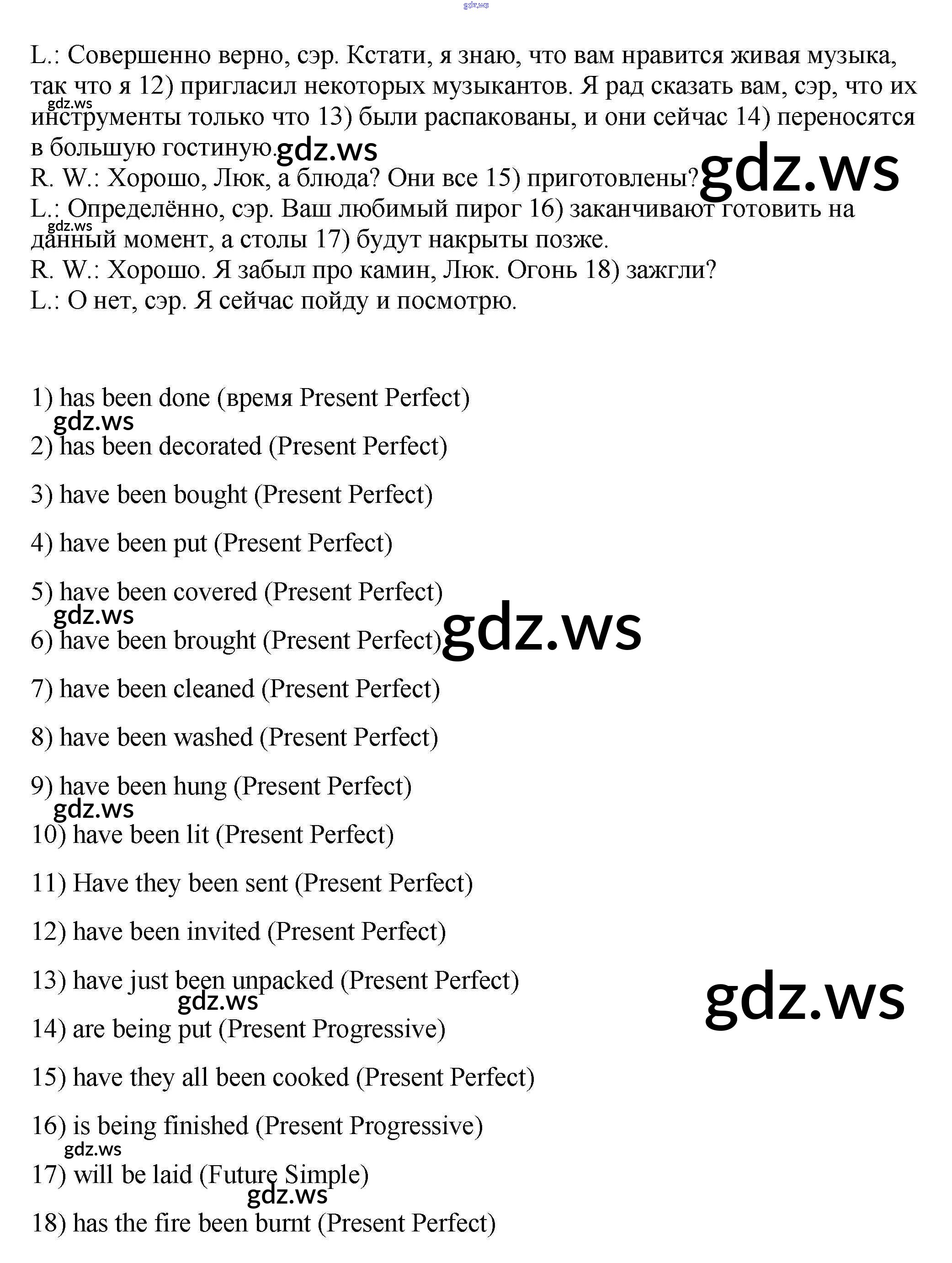 L.: Совершенно верно, сэр. Кстати, я знаю, что вам нравится живая музыка, так что я 12) пригласил некоторых музыкантов. Я рад сказать вам, сэр, что их инструменты только что 13) были распакованы, и они сейчас 14) переносятся в большую гостиную.
R. W.: Хорошо, Люк, а блюда? Они все 15) приготовлены?
L.: Определённо, сэр. Ваш любимый пирог 16) заканчивают готовить на данный момент, а столы 17) будут накрыты позже.
R. W.: Хорошо. Я забыл про камин, Люк. Огонь 18) зажгли?
L.: О нет, сэр. Я сейчас пойду и посмотрю.

1) has been done (время Present Perfect)

2) has been decorated (Present Perfect)

3) have been bought (Present Perfect)

4) have been put (Present Perfect)

5) have been covered (Present Perfect)

6) have been brought (Present Perfect)

7) have been cleaned (Present Perfect)

8) have been washed (Present Perfect)

9) have been hung (Present Perfect)

10) have been lit (Present Perfect)

11) Have they been sent (Present Perfect)

12) have been invited (Present Perfect)

13) have just been unpacked (Present Perfect)

14) are being put (Present Progressive)

15) have they all been cooked (Present Perfect)

16) is being finished (Present Progressive)

17) will be laid (Future Simple)

18) has the fire been burnt (Present Perfect)

gdz.ws